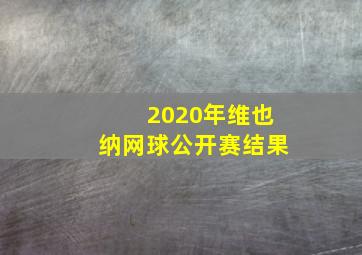 2020年维也纳网球公开赛结果